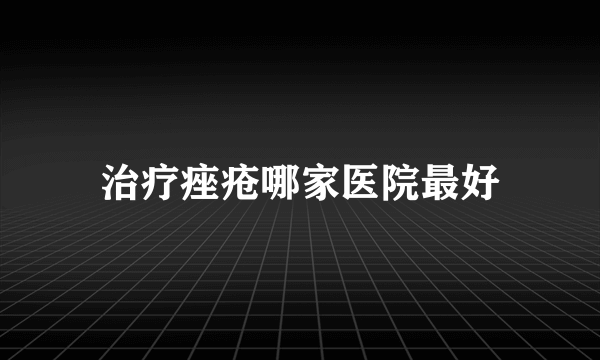 治疗痤疮哪家医院最好